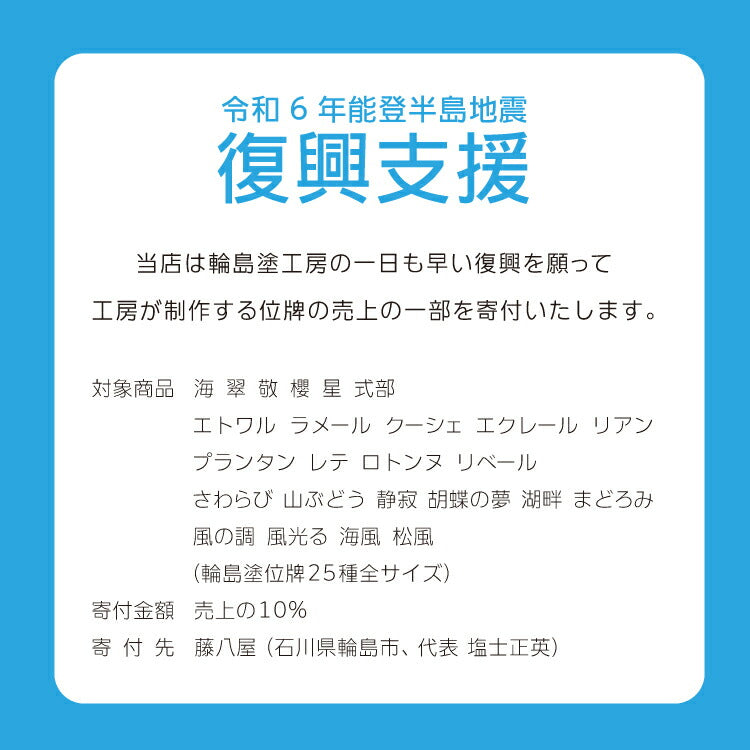 令和 6 年能登半島地震
復興支援

当店は輪島塗工房の一日も早い復興を願って
工房が制作する位牌の売上の一部を寄付いたします。

対象商品　海 翠 敬 櫻 星 式部
エトワル ラメール クーシェ エクレール リアン
プランタン レテ ロトンヌ リベール
さわらび 山ぶどう 静寂 胡蝶の夢 湖畔 まどろみ
風の調 風光る 海風 松風
(輪島塗位牌25種全サイズ)
寄付金額　売上の10%
寄 付 先　藤八屋 (石川県輪島市、代表 塩士正英)